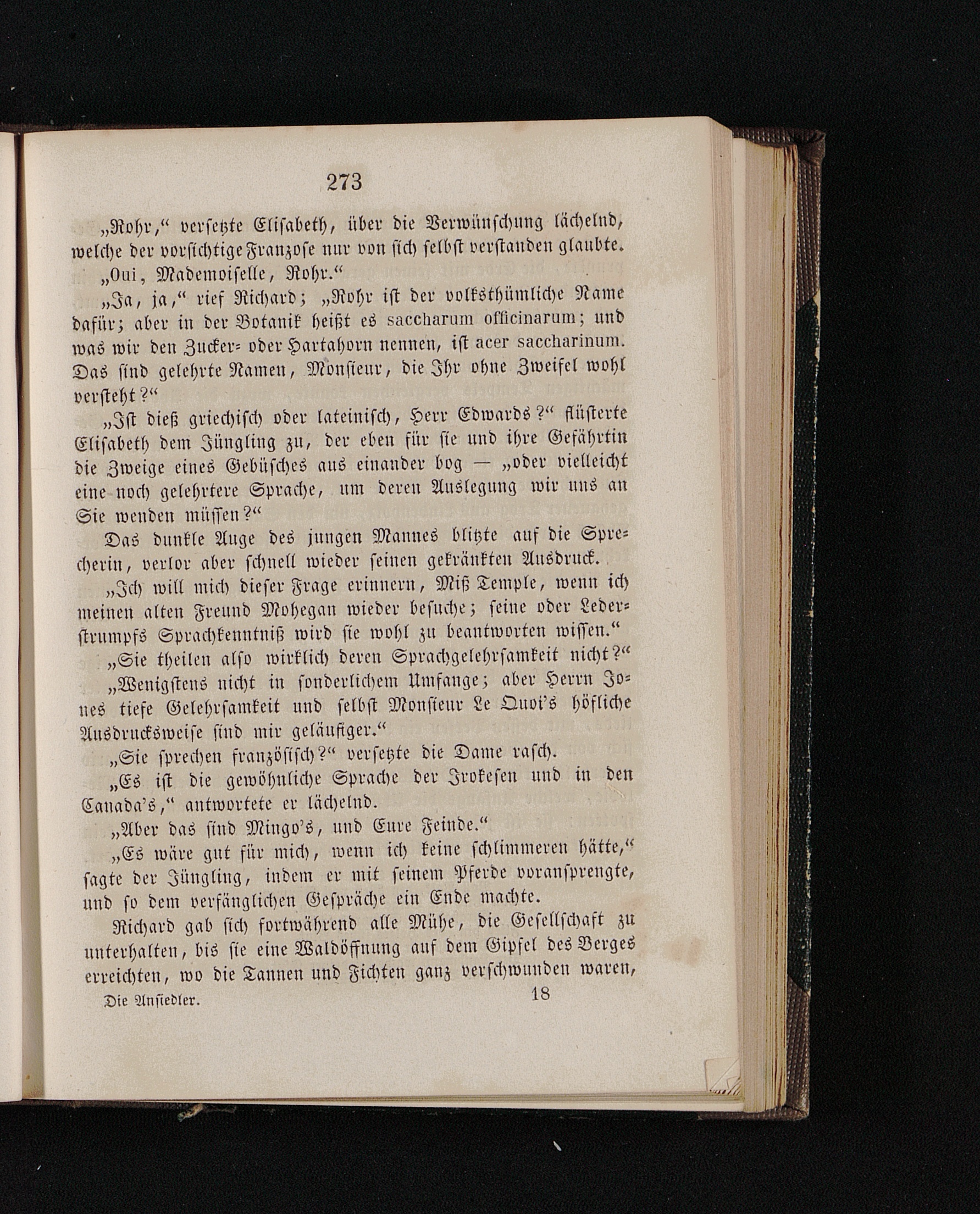 273

„Rohr,“ versetzte Elisabeth, über die Verwünschung lächelnd, welche der vorsichtige Franzose nur von sich selbst verstanden glaubte.

„Oui, Mademoiselle, Rohr.“

„Ja, ja,“ rief Richard; „Rohr ist der volksthümliche Name dafür; aber in der Botanik heißt es saccharum officinarum; und was wir den Zucker- oder Hartahorn nennen, ist acer saccharinum. Das sind gelehrte Namen, Monsieur, die Ihr ohne Zweifel wohl versteht?“

„Ist dieß griechisch oder lateinisch, Herr Edwards?“ flüsterte Elisabeth dem Jüngling zu, der eben für sie und ihre Gefährtin die Zweige eines Gebüsches aus einander bog — „oder vielleicht eine noch gelehrtere Sprache, um deren Auslegung wir uns an Sie wenden müssen?“

Das dunkle Auge des jungen Mannes blitzte auf die Sprecherin, verlor aber schnell wieder seinen gekränkten Ausdruck.

„Ich will mich dieser Frage erinnern, Miß Temple, wenn ich meinen alten Freund Mohegan wieder besuche; seine oder Lederstrumpfs Sprachkenntniß wird sie wohl zu beantworten wissen.“

„Sie theilen also wirklich deren Sprachgelehrsamkeit nicht?“

„Wenigstens nicht in sonderlichem Umfange; aber Herrn Jones tiefe Gelehrsamkeit und selbst Monsieur Le Quoi's höfliche Ausdrucksweise sind mir geläufiger.“

„Sie sprechen französisch?“ versetzte die Dame rasch.

„Es ist die gewöhnliche Sprache der Irokesen und in den Canada's,“ antwortete er lächelnd.

„Aber das sind Mingo's, und Eure Feinde.“

„Es wäre gut für mich, wenn ich keine schlimmeren hätte,“ sagte der Jüngling, indem er mit seinem Pferde voransprengte, und so dem verfänglichen Gespräche ein Ende machte.

Richard gab sich fortwährend alle Mühe, die Gesellschaft zu unterhalten, bis sie eine Waldöffnung auf dem Gipfel des Berges erreichten, wo die Tannen und Fichten ganz verschwunden waren,

Die Ansiedler. 18